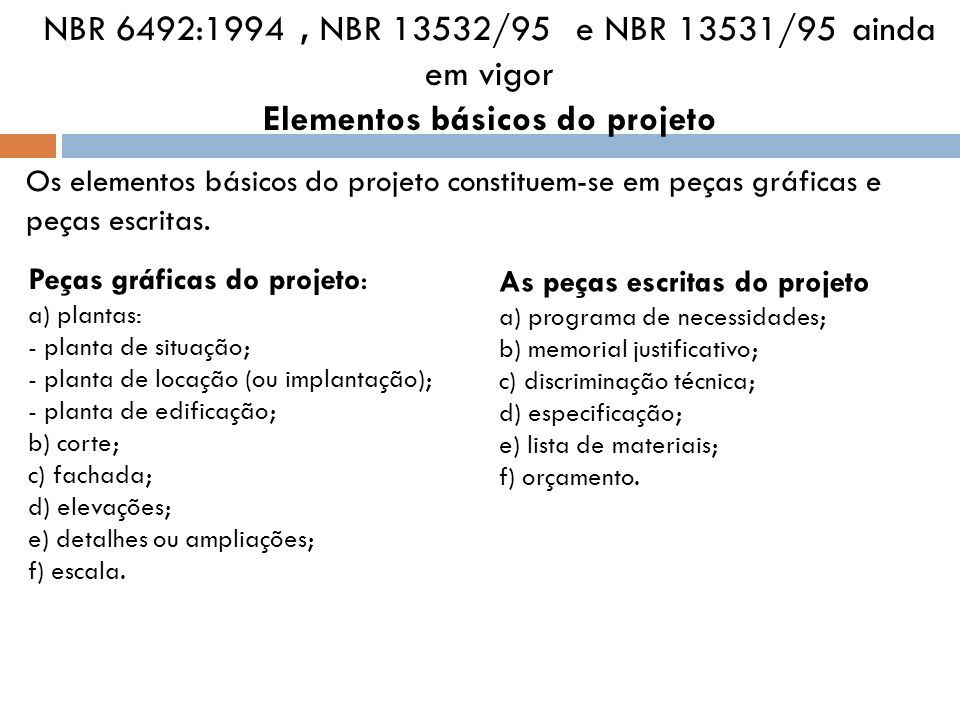 NBR 6492:1994 , NBR 13532/95 e NBR 13531/95 ainda em vigor
Elementos básicos do projeto

Os elementos básicos do projeto constituem-se em peças gráficas e peças escritas.

Peças gráficas do projeto:
a) plantas:
- planta de situação;
- planta de locação (ou implantação);
- planta de edificação;
b) corte;
c) fachada;
d) elevações;
e) detalhes ou ampliações;
f) escala.

As peças escritas do projeto
a) programa de necessidades;
b) memorial justificativo;
c) discriminação técnica;
d) especificação;
e) lista de materiais;
f) orçamento.